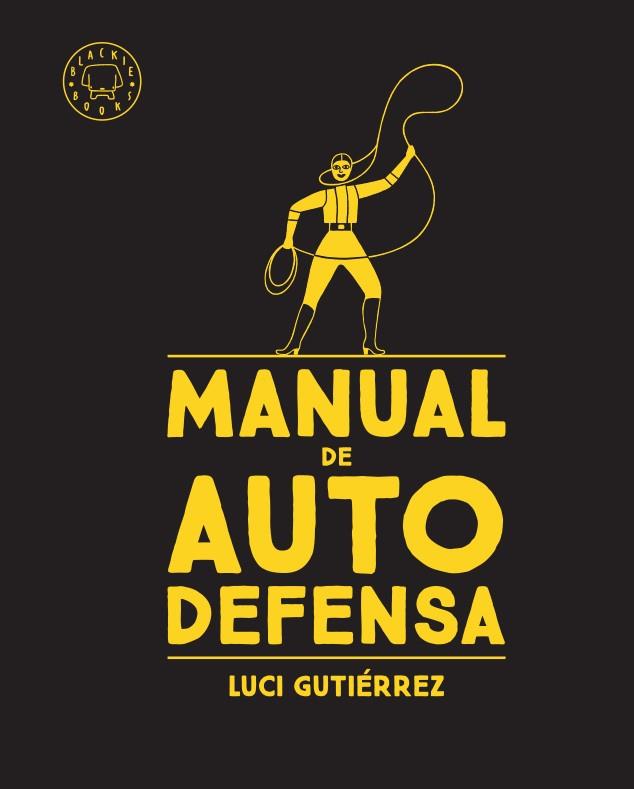 BLACKIE BOOKS

MANUAL
DE
AUTO
DEFENSA

LUCI GUTIÉRREZ